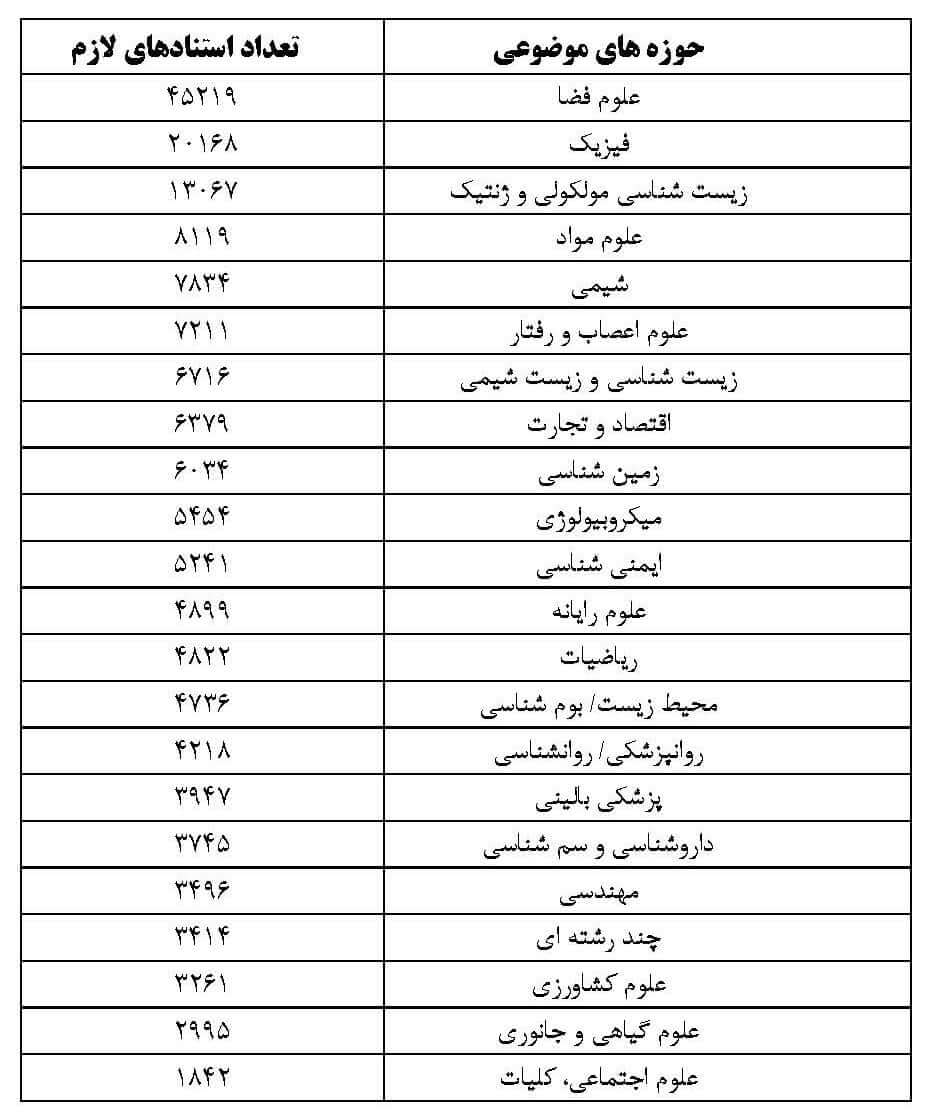 | حوزه های موضوعی | تعداد استنادهای لازم |
|---|---|
| علوم فضا | ۴۵۲۱۹ |
| فیزیک | ۲۰۱۶۸ |
| زیست شناسی مولکولی و ژنتیک | ۱۳۰۶۷ |
| علوم مواد | ۸۱۱۹ |
| شیمی | ۷۸۳۴ |
| علوم اعصاب و رفتار | ۷۲۱۱ |
| زیست شناسی و زیست شیمی | ۶۷۱۶ |
| اقتصاد و تجارت | ۶۳۷۹ |
| زمین شناسی | ۶۰۳۴ |
| میکروبیولوژی | ۵۴۵۴ |
| ایمنی شناسی | ۵۲۴۱ |
| علوم رایانه | ۴۸۹۹ |
| ریاضیات | ۴۸۲۲ |
| محیط زیست/ بوم شناسی | ۴۷۳۶ |
| روانپزشکی/ روانشناسی | ۴۲۱۸ |
| پزشکی بالینی | ۳۹۴۷ |
| داروشناسی و سم شناسی | ۳۷۴۵ |
| مهندسی | ۳۴۹۶ |
| چند رشته ای | ۳۴۱۴ |
| علوم کشاورزی | ۳۲۶۱ |
| علوم گیاهی و جانوری | ۲۹۹۵ |
| علوم اجتماعی، کلیات | ۱۸۴۲ |